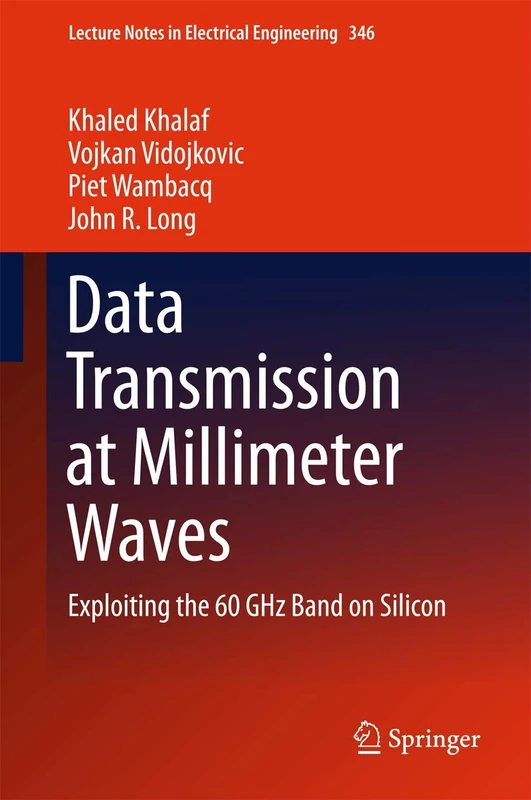 Lecture Notes in Electrical Engineering 346

Khaled Khalaf
Vojkan Vidojkovic
Piet Wambacq
John R. Long

Data Transmission at Millimeter Waves

Exploiting the 60 GHz Band on Silicon

Springer